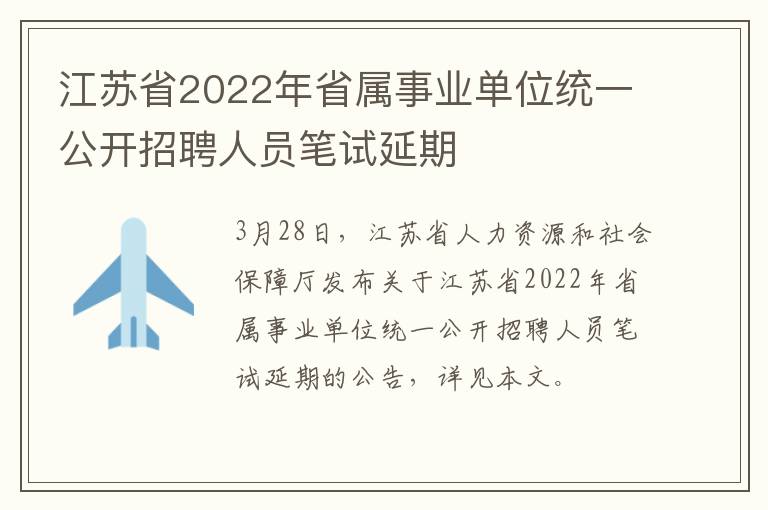 江苏省2022年省属事业单位统一公开招聘人员笔试延期

3月28日，江苏省人力资源和社会保障厅发布关于江苏省2022年省属事业单位统一公开招聘人员笔试延期的公告，详见本文。